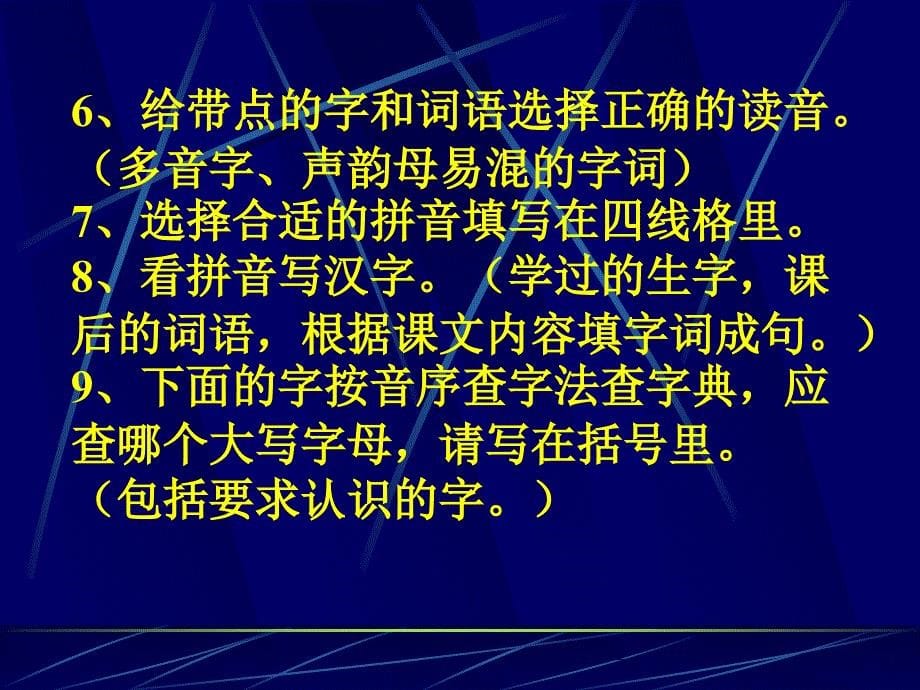 6、给带点的字和词语选择正确的读音。（多音字、声韵母易混的字词）
7、选择合适的拼音填写在四线格里。
8、看拼音写汉字。（学过的生字，课后的词语，根据课文内容填字词成句。）
9、下面的字按音序查字法查字典，应查哪个大写字母，请写在括号里。（包括要求认识的字。）